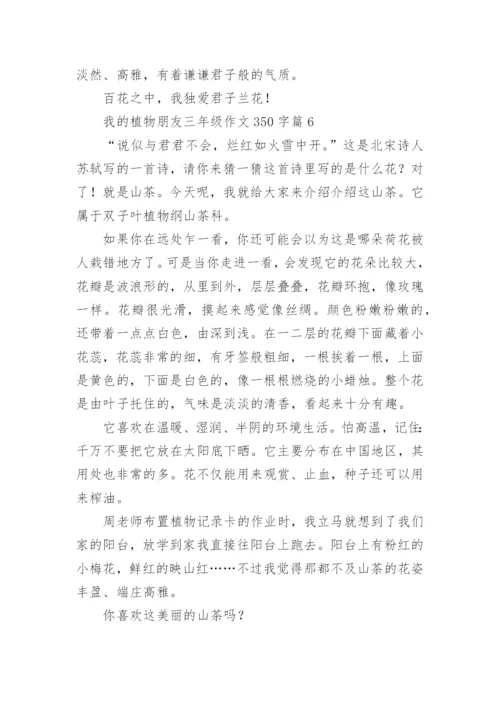 淡然、高雅，有着谦谦君子般的气质。

百花之中，我独爱君子兰花！

我的植物朋友三年级作文 350 字篇 6

“说似与君君不会，烂红如火雪中开。”这是北宋诗人苏轼写的一首诗，请你来猜一猜这首诗里写的是什么花？对了！就是山茶。今天呢，我就给大家来介绍介绍这山茶。它属于双子叶植物纲山茶科。

如果你在远处乍一看，你还可能会以为这是哪朵荷花被人栽错地方了。可是当你走进一看，会发现它的花朵比较大，花瓣是波浪形的，从里到外，层层叠叠，花瓣环抱，像玫瑰一样。花瓣很光滑，摸起来感觉像丝绸。颜色粉嫩粉嫩的，还带着一点点白色，由深到浅。在一二层的花瓣下面藏着小花蕊，花蕊非常的细，有牙签般粗细，一根挨着一根，上面是黄色的，下面是白色的，像一根根燃烧的小蜡烛。整个花是由叶子托住的，气味是淡淡的清香，看起来十分有趣。

它喜欢在温暖、湿润、半阴的环境生活。怕高温，记住：千万不要把它放在太阳底下晒。它主要分布在中国地区，其用处也非常的多。花不仅能用来观赏、止血，种子还可以用来榨油。

周老师布置植物记录卡的作业时，我立马就想到了我们家的阳台，放学到家我直接往阳台上跑去。阳台上有粉红的小梅花，鲜红的映山红……不过我觉得那都不及山茶的花姿丰盈、端庄高雅。

你喜欢这美丽的山茶吗？